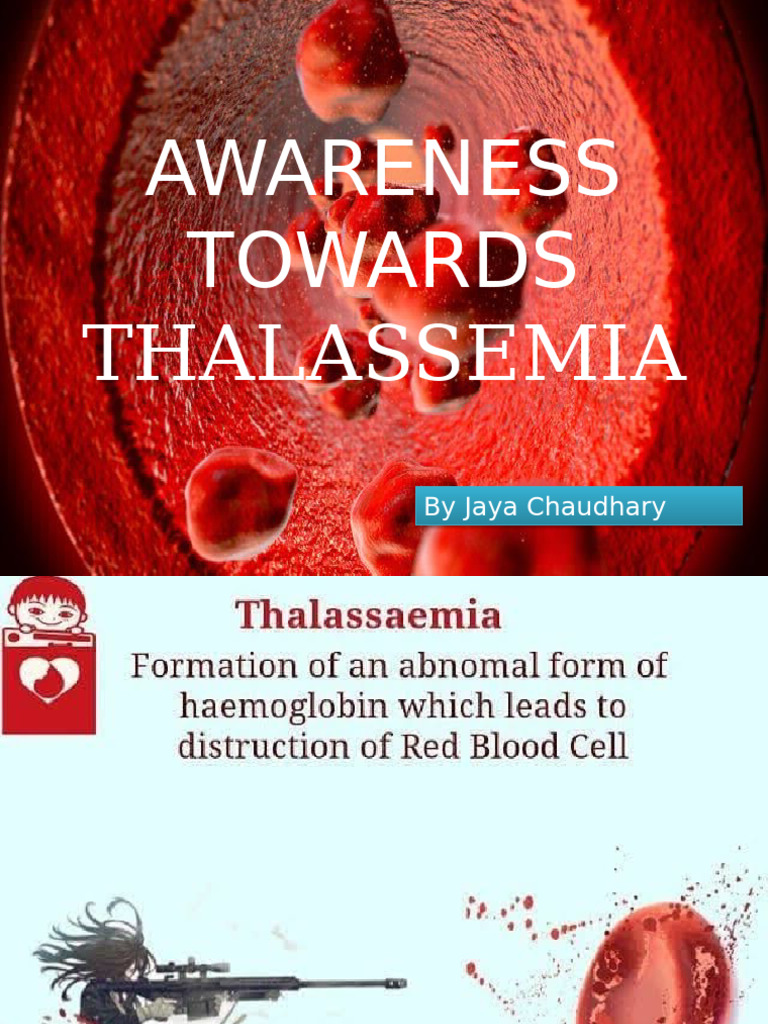 AWARENESS TOWARDS THALASSEMIA

By Jaya Chaudhary

Thalassaemia

Formation of an abnomal form of haemoglobin which leads to distruction of Red Blood Cell